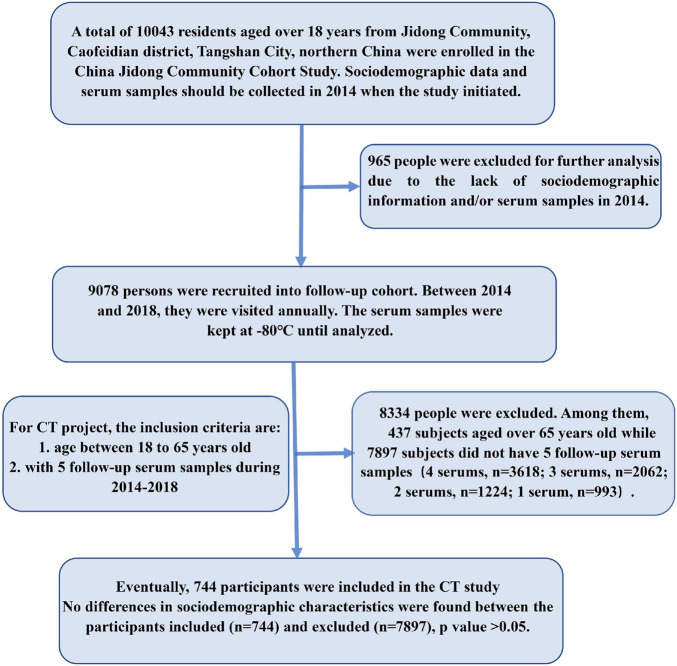 A total of 10043 residents aged over 18 years from Jidong Community, Caofeidian district, Tangshan City, northern China were enrolled in the China Jidong Community Cohort Study. Sociodemographic data and serum samples should be collected in 2014 when the study initiated.

965 people were excluded for further analysis due to the lack of sociodemographic information and/or serum samples in 2014.

9078 persons were recruited into follow-up cohort. Between 2014 and 2018, they were visited annually. The serum samples were kept at -80°C until analyzed.

For CT project, the inclusion criteria are:
1. age between 18 to 65 years old
2. with 5 follow-up serum samples during 2014-2018

8334 people were excluded. Among them, 437 subjects aged over 65 years old while 7897 subjects did not have 5 follow-up serum samples（4 serums, n=3618; 3 serums, n=2062; 2 serums, n=1224; 1 serum, n=993）.

Eventually, 744 participants were included in the CT study
No differences in sociodemographic characteristics were found between the participants included (n=744) and excluded (n=7897), p value >0.05.